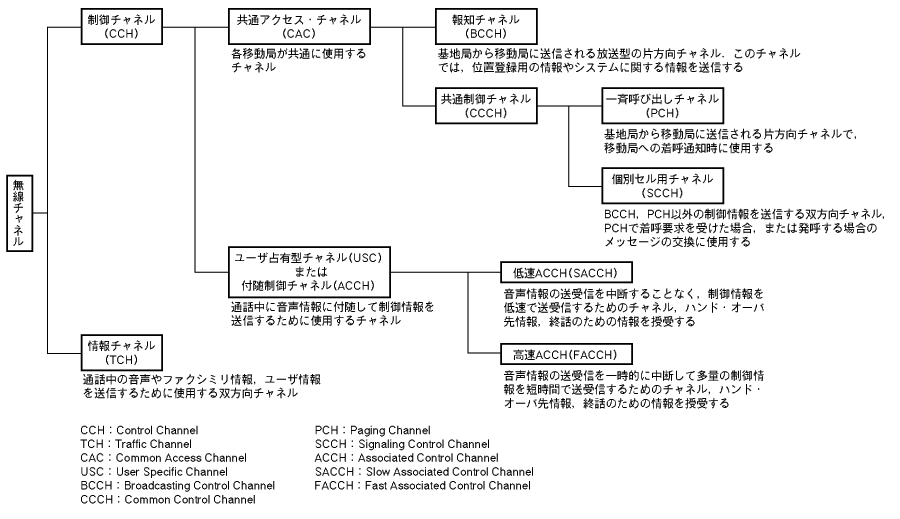 無線チャネル

制御チャネル
(CCH)

共通アクセス・チャネル
(CAC)
各移動局が共通に使用するチャネル

報知チャネル
(BCCH)
基地局から移動局に送信される放送型の片方向チャネル．このチャネルでは，位置登録用の情報やシステムに関する情報を送信する

共通制御チャネル
(CCCH)

一斉呼び出しチャネル
(PCH)
基地局から移動局に送信される片方向チャネルで，移動局への着呼通知時に使用する

個別セル用チャネル
(SCCH)
BCCH，PCH以外の制御情報を送信する双方向チャネル，PCHで着呼要求を受けた場合，または発呼する場合のメッセージの交換に使用する

ユーザ占有型チャネル(USC)
または
付随制御チャネル(ACCH)
通話中に音声情報に付随して制御情報を送信するために使用するチャネル

低速ACCH(SACCH)
音声情報の送受信を中断することなく，制御情報を低速で送受信するためのチャネル，ハンド・オーバ先情報，終話のための情報を授受する

高速ACCH(FACCH)
音声情報の送受信を一時的に中断して多量の制御情報を短時間で送受信するためのチャネル，ハンド・オーバ先情報，終話のための情報を授受する

情報チャネル
(TCH)
通話中の音声やファクシミリ情報，ユーザ情報を送信するために使用する双方向チャネル

CCH：Control Channel
TCH：Traffic Channel
CAC：Common Access Channel
USC：User Specific Channel
BCCH：Broadcasting Control Channel
CCCH：Common Control Channel

PCH：Paging Channel
SCCH：Signaling Control Channel
ACCH：Associated Control Channel
SACCH：Slow Associated Control Channel
FACCH：Fast Associated Control Channel